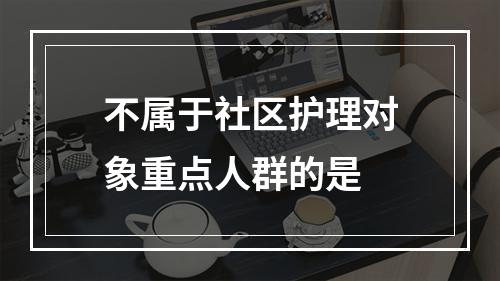 不属于社区护理对象重点人群的是